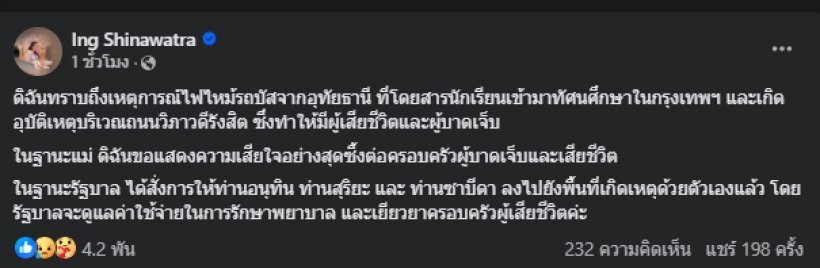 Ing Shinawatra
1 ชั่วโมง ·

ดิฉันทราบถึงเหตุการณ์ไฟไหม้รถบัสจากอุทัยธานี ที่โดยสารนักเรียนเข้ามาทัศนศึกษาในกรุงเทพฯ และเกิดอุบัติเหตุบริเวณถนนวิภาวดีรังสิต ซึ่งทำให้มีผู้เสียชีวิตและผู้บาดเจ็บ

ในฐานะแม่ ดิฉันขอแสดงความเสียใจอย่างสุดซึ้งต่อครอบครัวผู้บาดเจ็บและเสียชีวิต

ในฐานะรัฐบาล ได้สั่งการให้ท่านอนุทิน ท่านสุริยะ และ ท่านชาบีดา ลงไปยังพื้นที่เกิดเหตุด้วยตัวเองแล้ว โดยรัฐบาลจะดูแลค่าใช้จ่ายในการรักษาพยาบาล และเยียวยาครอบครัวผู้เสียชีวิตค่ะ

4.2 พัน

232 ความคิดเห็น แชร์ 198 ครั้ง